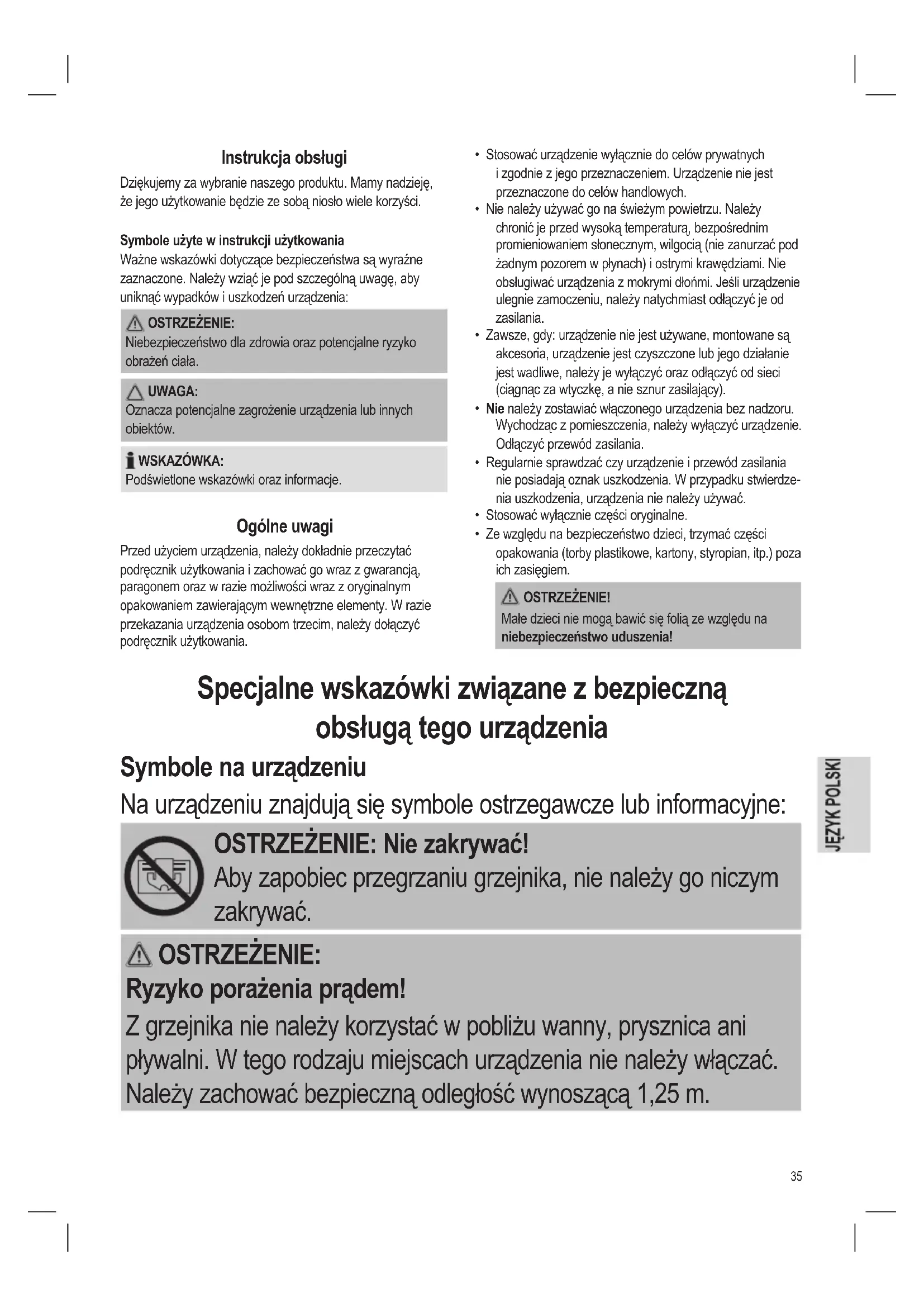 Instrukcja obsługi

Dziękujemy za wybranie naszego produktu. Mamy nadzieję, że jego użytkowanie będzie ze sobą niosło wiele korzyści.

Symbole użyte w instrukcji użytkowania

Ważne wskazówki dotyczące bezpieczeństwa są wyraźne zaznaczone. Należy wziąć je pod szczególną uwagę, aby uniknąć wypadków i uszkodzeń urządzenia:

OSTRZEŻENIE:
Niebezpieczeństwo dla zdrowia oraz potencjalne ryzyko obrażeń ciała.

UWAGA:
Oznacza potencjalne zagrożenie urządzenia lub innych obiektów.

WSKAZÓWKA:
Podświetlone wskazówki oraz informacje.

Ogólne uwagi

Przed użyciem urządzenia, należy dokładnie przeczytać podręcznik użytkowania i zachować go wraz z gwarancją, paragonem oraz w razie możliwości wraz z oryginalnym opakowaniem zawierającym wewnętrzne elementy. W razie przekazania urządzenia osobom trzecim, należy dołączyć podręcznik użytkowania.

• Stosować urządzenie wyłącznie do celów prywatnych i zgodnie z jego przeznaczeniem. Urządzenie nie jest przeznaczone do celów handlowych.
• Nie należy używać go na świeżym powietrzu. Należy chronić je przed wysoką temperaturą, bezpośrednim promieniowaniem słonecznym, wilgocią (nie zanurzać pod żadnym pozorem w płynach) i ostrymi krawędziami. Nie obsługiwać urządzenia z mokrymi dłońmi. Jeśli urządzenie ulegnie zamoczeniu, należy natychmiast odłączyć je od zasilania.
• Zawsze, gdy: urządzenie nie jest używane, montowane są akcesoria, urządzenie jest czyszczone lub jego działanie jest wadliwe, należy je wyłączyć oraz odłączyć od sieci (ciągnąc za wtyczkę, a nie sznur zasilający).
• Nie należy zostawiać włączonego urządzenia bez nadzoru. Wychodząc z pomieszczenia, należy wyłączyć urządzenie. Odłączyć przewód zasilania.
• Regularnie sprawdzać czy urządzenie i przewód zasilania nie posiadają oznak uszkodzenia. W przypadku stwierdzenia uszkodzenia, urządzenia nie należy używać.
• Stosować wyłącznie części oryginalne.
• Ze względu na bezpieczeństwo dzieci, trzymać części opakowania (torby plastikowe, kartony, styropian, itp.) poza ich zasięgiem.

OSTRZEŻENIE!
Małe dzieci nie mogą bawić się folią ze względu na niebezpieczeństwo uduszenia!

Specjalne wskazówki związane z bezpieczną obsługą tego urządzenia

Symbole na urządzeniu

Na urządzeniu znajdują się symbole ostrzegawcze lub informacyjne:

OSTRZEŻENIE: Nie zakrywać!
Aby zapobiec przegrzaniu grzejnika, nie należy go niczym zakrywać.

OSTRZEŻENIE:
Ryzyko porażenia prądem!
Z grzejnika nie należy korzystać w pobliżu wanny, prysznica ani pływalni. W tego rodzaju miejscach urządzenia nie należy włączać. Należy zachować bezpieczną odległość wynoszącą 1,25 m.

JĘZYK POLSKI

35